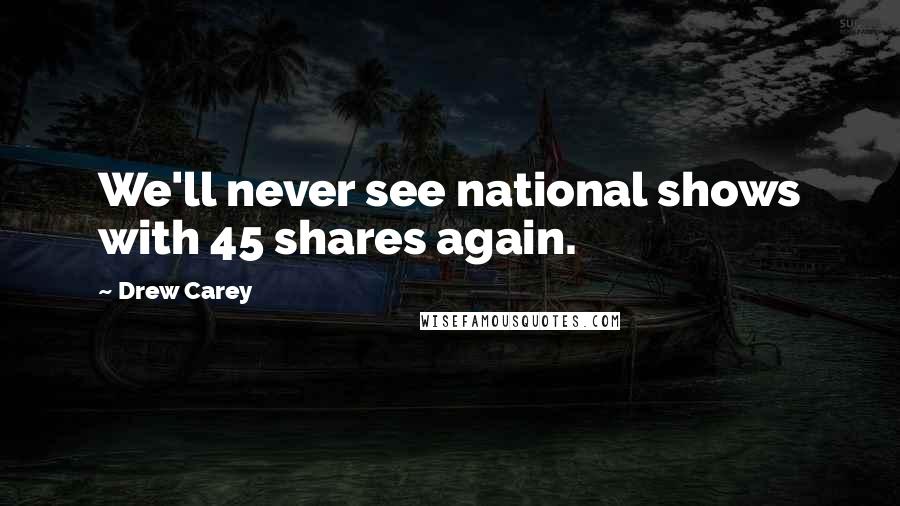 We'll never see national shows with 45 shares again.

~ Drew Carey

WISEFAMOUSQUOTES.COM